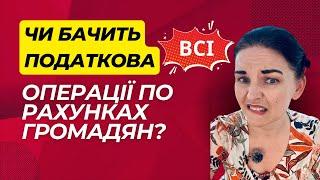 ЧИ БАЧИТЬ ПОДАТКОВА

ВСІ

ОПЕРАЦІЇ ПО РАХУНКАХ ГРОМАДЯН?